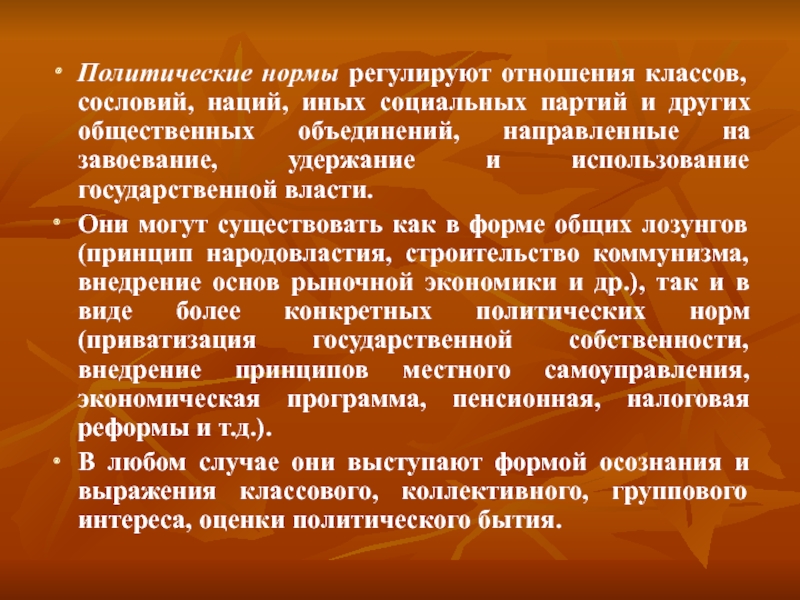 • Политические нормы регулируют отношения классов, сословий, наций, иных социальных партий и других общественных объединений, направленные на завоевание, удержание и использование государственной власти.

• Они могут существовать как в форме общих лозунгов (принцип народовластия, строительство коммунизма, внедрение основ рыночной экономики и др.), так и в виде более конкретных политических норм (приватизация государственной собственности, внедрение принципов местного самоуправления, экономическая программа, пенсионная, налоговая реформы и т.д.).

• В любом случае они выступают формой осознания и выражения классового, коллективного, группового интереса, оценки политического бытия.